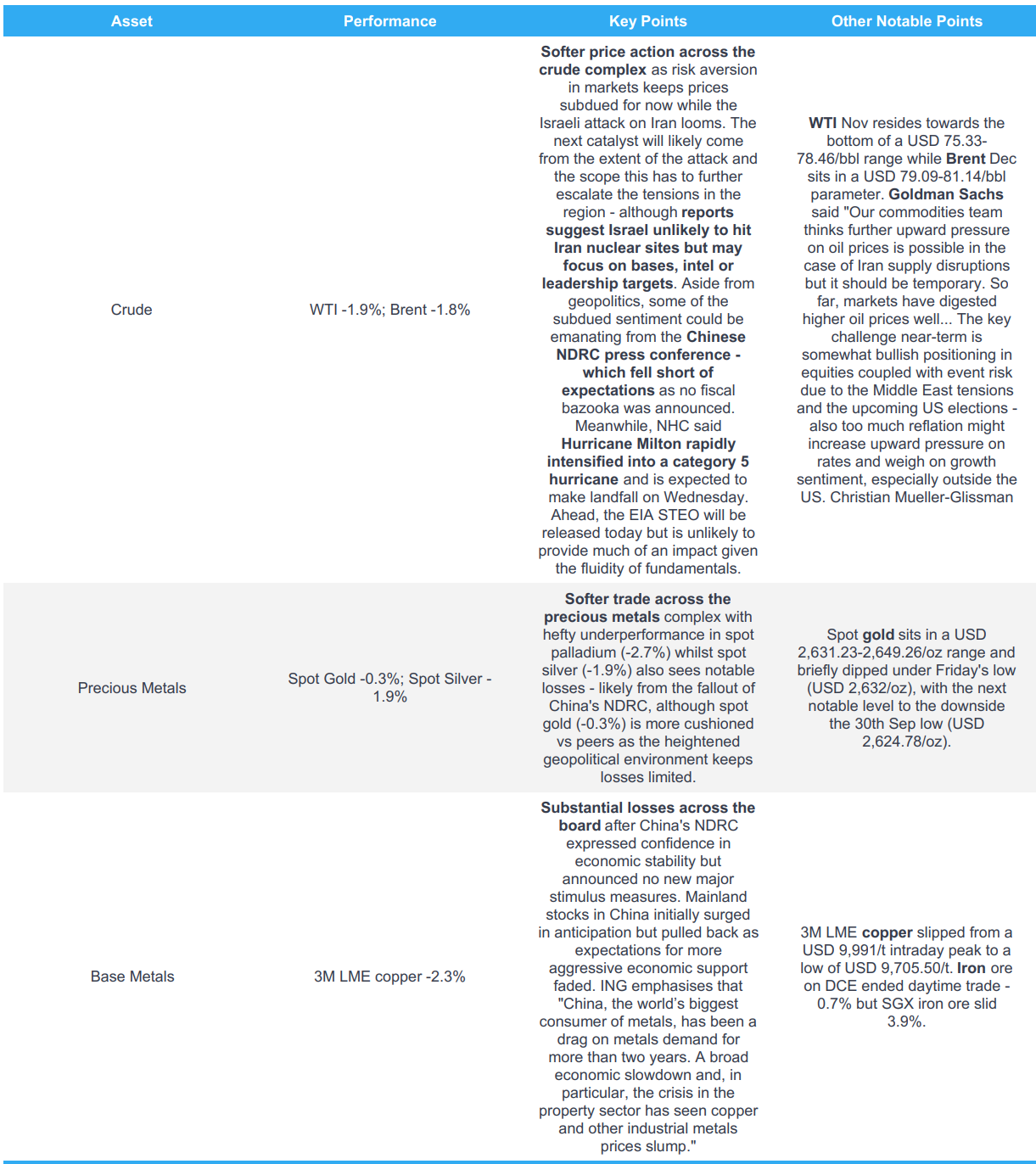 | Asset | Performance | Key Points | Other Notable Points |
|---|---|---|---|
| Crude | WTI -1.9%; Brent -1.8% | Softer price action across the crude complex as risk aversion in markets keeps prices subdued for now while the Israeli attack on Iran looms. The next catalyst will likely come from the extent of the attack and the scope this has to further escalate the tensions in the region - although reports suggest Israel unlikely to hit Iran nuclear sites but may focus on bases, intel or leadership targets. Aside from geopolitics, some of the subdued sentiment could be emanating from the Chinese NDRC press conference - which fell short of expectations as no fiscal bazooka was announced. Meanwhile, NHC said Hurricane Milton rapidly intensified into a category 5 hurricane and is expected to make landfall on Wednesday. Ahead, the EIA STEO will be released today but is unlikely to provide much of an impact given the fluidity of fundamentals. | WTI Nov resides towards the bottom of a USD 75.33-78.46/bbl range while Brent Dec sits in a USD 79.09-81.14/bbl parameter. Goldman Sachs said "Our commodities team thinks further upward pressure on oil prices is possible in the case of Iran supply disruptions but it should be temporary. So far, markets have digested higher oil prices well... The key challenge near-term is somewhat bullish positioning in equities coupled with event risk due to the Middle East tensions and the upcoming US elections - also too much reflation might increase upward pressure on rates and weigh on growth sentiment, especially outside the US. Christian Mueller-Glissman |
| Precious Metals | Spot Gold -0.3%; Spot Silver -1.9% | Softer trade across the precious metals complex with hefty underperformance in spot palladium (-2.7%) whilst spot silver (-1.9%) also sees notable losses - likely from the fallout of China's NDRC, although spot gold (-0.3%) is more cushioned vs peers as the heightened geopolitical environment keeps losses limited. | Spot gold sits in a USD 2,631.23-2,649.26/oz range and briefly dipped under Friday's low (USD 2,632/oz), with the next notable level to the downside the 30th Sep low (USD 2,624.78/oz). |
| Base Metals | 3M LME copper -2.3% | Substantial losses across the board after China's NDRC expressed confidence in economic stability but announced no new major stimulus measures. Mainland stocks in China initially surged in anticipation but pulled back as expectations for more aggressive economic support faded. ING emphasises that "China, the world's biggest consumer of metals, has been a drag on metals demand for more than two years. A broad economic slowdown and, in particular, the crisis in the property sector has seen copper and other industrial metals prices slump." | 3M LME copper slipped from a USD 9,991/t intraday peak to a low of USD 9,705.50/t. Iron ore on DCE ended daytime trade -0.7% but SGX iron ore slid 3.9%. |